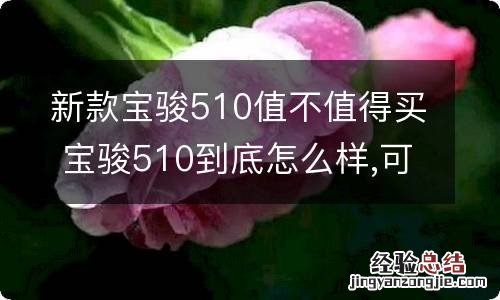 新款宝骏510值不值得买 宝骏510到底怎么样,可

经验总结
jingyanzongjie.com